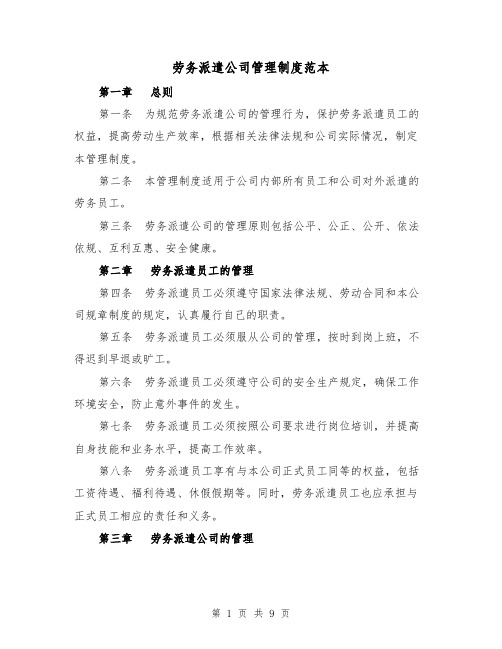 劳务派遣公司管理制度范本

第一章　总则

第一条　为规范劳务派遣公司的管理行为，保护劳务派遣员工的权益，提高劳动生产效率，根据相关法律法规和公司实际情况，制定本管理制度。

第二条　本管理制度适用于公司内部所有员工和公司对外派遣的劳务员工。

第三条　劳务派遣公司的管理原则包括公平、公正、公开、依法依规、互利互惠、安全健康。

第二章　劳务派遣员工的管理

第四条　劳务派遣员工必须遵守国家法律法规、劳动合同和本公司规章制度的规定，认真履行自己的职责。

第五条　劳务派遣员工必须服从公司的管理，按时到岗上班，不得迟到早退或旷工。

第六条　劳务派遣员工必须遵守公司的安全生产规定，确保工作环境安全，防止意外事件的发生。

第七条　劳务派遣员工必须按照公司要求进行岗位培训，并提高自身技能和业务水平，提高工作效率。

第八条　劳务派遣员工享有与本公司正式员工同等的权益，包括工资待遇、福利待遇、休假假期等。同时，劳务派遣员工也应承担与正式员工相应的责任和义务。

第三章　劳务派遣公司的管理

第 1 页 共 9 页